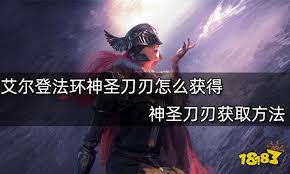 艾尔登法环神圣刀刃怎么获得
神圣刀刃获取方法

18183